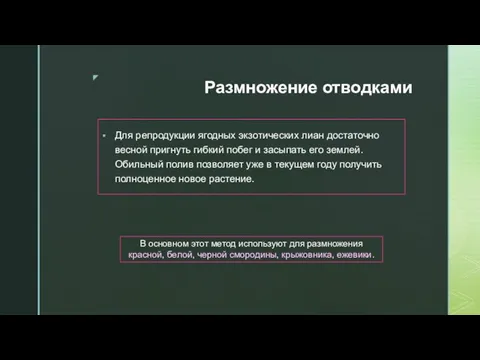 Размножение отводками

▪ Для репродукции ягодных экзотических лиан достаточно весной пригнуть гибкий побег и засыпать его землей. Обильный полив позволяет уже в текущем году получить полноценное новое растение.

В основном этот метод используют для размножения красной, белой, черной смородины, крыжовника, ежевики.